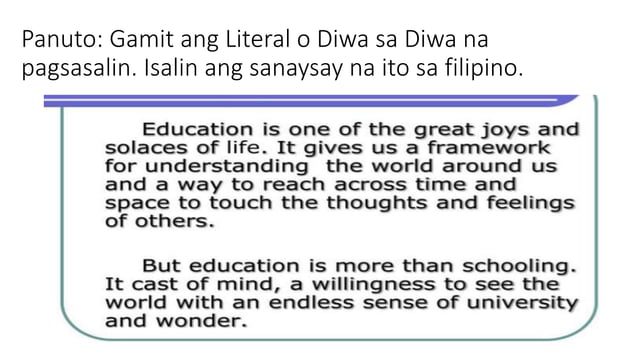 Panuto: Gamit ang Literal o Diwa sa Diwa na pagsasalin. Isalin ang sanaysay na ito sa filipino.

Education is one of the great joys and solaces of life. It gives us a framework for understanding the world around us and a way to reach across time and space to touch the thoughts and feelings of others.

But education is more than schooling. It cast of mind, a willingness to see the world with an endless sense of university and wonder.